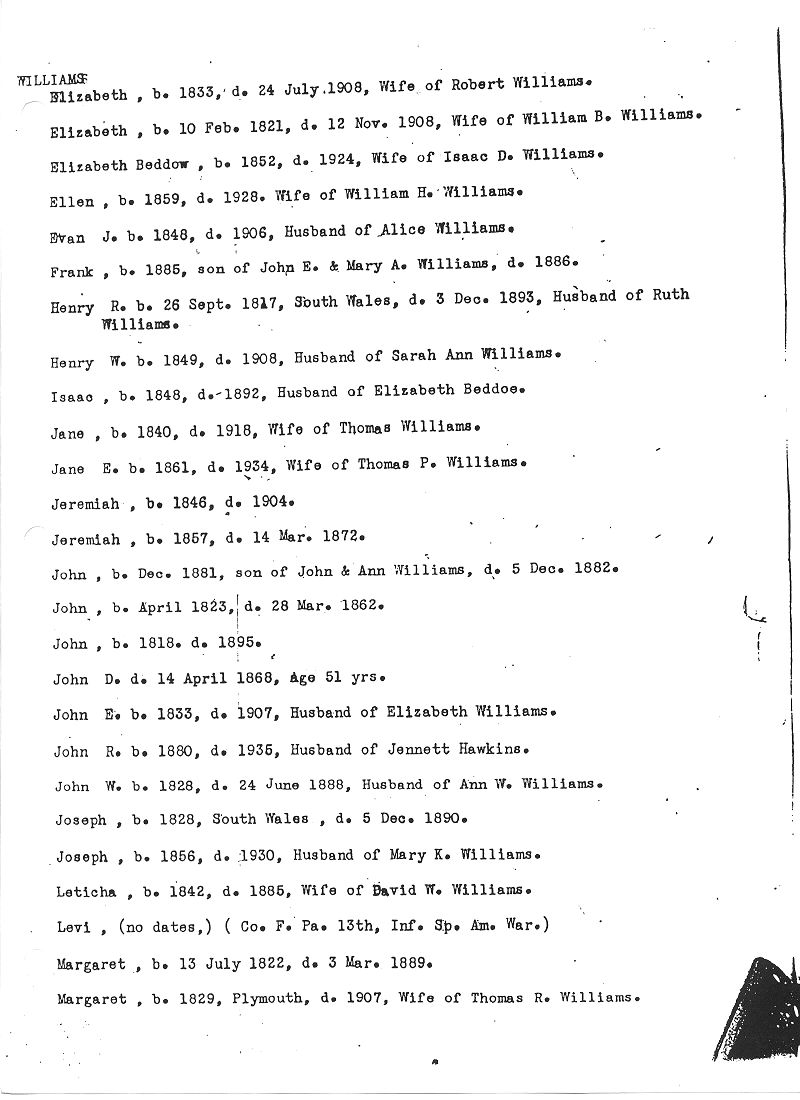 WILLIAMS
Elizabeth , b. 1833, d. 24 July 1908, Wife of Robert Williams.

Elizabeth , b. 10 Feb. 1821, d. 12 Nov. 1908, Wife of William B. Williams.

Elizabeth Beddow , b. 1852, d. 1924, Wife of Isaac D. Williams.

Ellen , b. 1859, d. 1928. Wife of William H. Williams.

Evan J. b. 1848, d. 1906, Husband of Alice Williams.

Frank , b. 1885, son of John E. & Mary A. Williams, d. 1886.

Henry R. b. 26 Sept. 1817, South Wales, d. 3 Dec. 1893, Husband of Ruth Williams.

Henry W. b. 1849, d. 1908, Husband of Sarah Ann Williams.

Isaac , b. 1848, d. 1892, Husband of Elizabeth Beddoe.

Jane , b. 1840, d. 1918, Wife of Thomas Williams.

Jane E. b. 1861, d. 1934, Wife of Thomas P. Williams.

Jeremiah , b. 1846, d. 1904.

Jeremiah , b. 1857, d. 14 Mar. 1872.

John , b. Dec. 1881, son of John & Ann Williams, d. 5 Dec. 1882.

John , b. April 1823, d. 28 Mar. 1862.

John , b. 1818. d. 1895.

John D. d. 14 April 1868, Age 51 yrs.

John E. b. 1833, d. 1907, Husband of Elizabeth Williams.

John R. b. 1880, d. 1935, Husband of Jennett Hawkins.

John W. b. 1828, d. 24 June 1888, Husband of Ann W. Williams.

Joseph , b. 1828, South Wales , d. 5 Dec. 1890.

Joseph , b. 1856, d. 1930, Husband of Mary K. Williams.

Leticha , b. 1842, d. 1885, Wife of David W. Williams.

Levi , (no dates,) ( Co. F. Pa. 13th, Inf. Sp. Am. War.)

Margaret , b. 13 July 1822, d. 3 Mar. 1889.

Margaret , b. 1829, Plymouth, d. 1907, Wife of Thomas R. Williams.